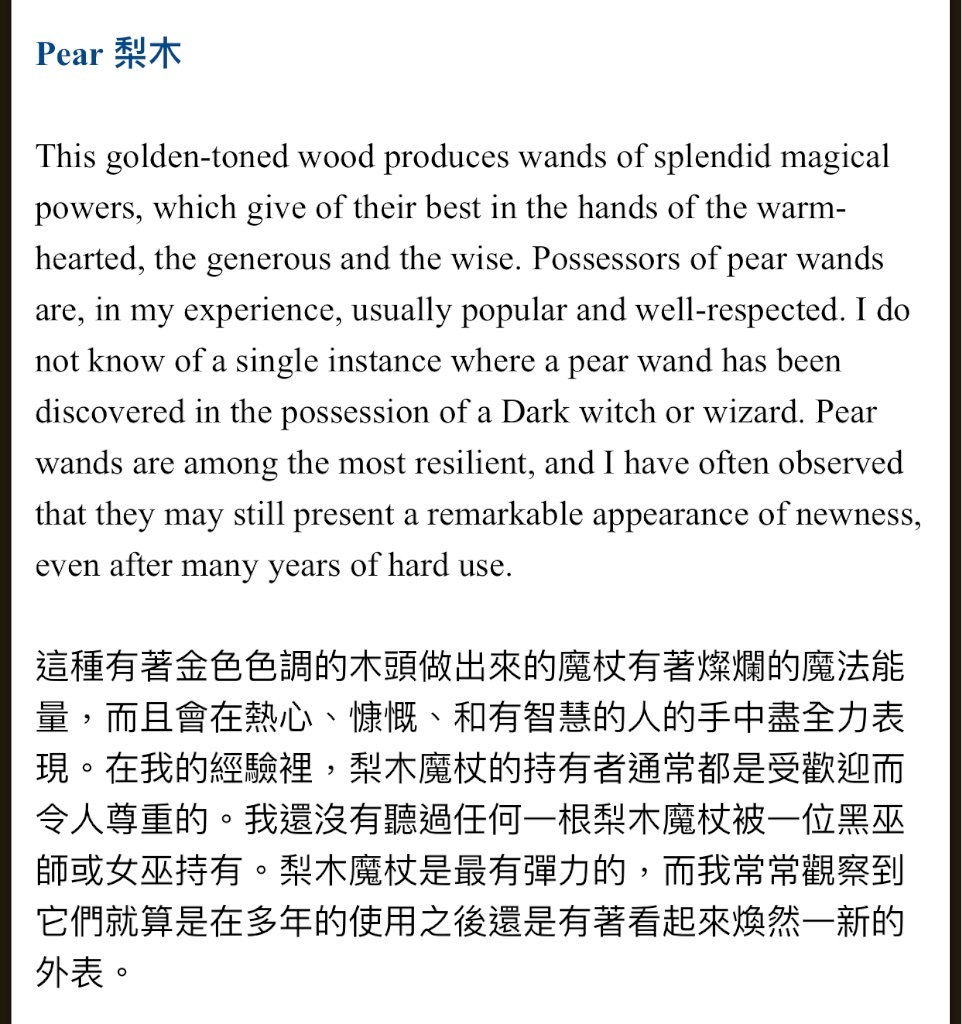 Pear 梨木

This golden-toned wood produces wands of splendid magical powers, which give of their best in the hands of the warm-hearted, the generous and the wise. Possessors of pear wands are, in my experience, usually popular and well-respected. I do not know of a single instance where a pear wand has been discovered in the possession of a Dark witch or wizard. Pear wands are among the most resilient, and I have often observed that they may still present a remarkable appearance of newness, even after many years of hard use.

這種有著金色色調的木頭做出來的魔杖有著燦爛的魔法能量，而且會在熱心、慷慨、和有智慧的人的手中盡全力表現。在我的經驗裡，梨木魔杖的持有者通常都是受歡迎而令人尊重的。我還沒有聽過任何一根梨木魔杖被一位黑巫師或女巫持有。梨木魔杖是最有彈力的，而我常常觀察到它們就算是在多年的使用之後還是有著看起來煥然一新的外表。